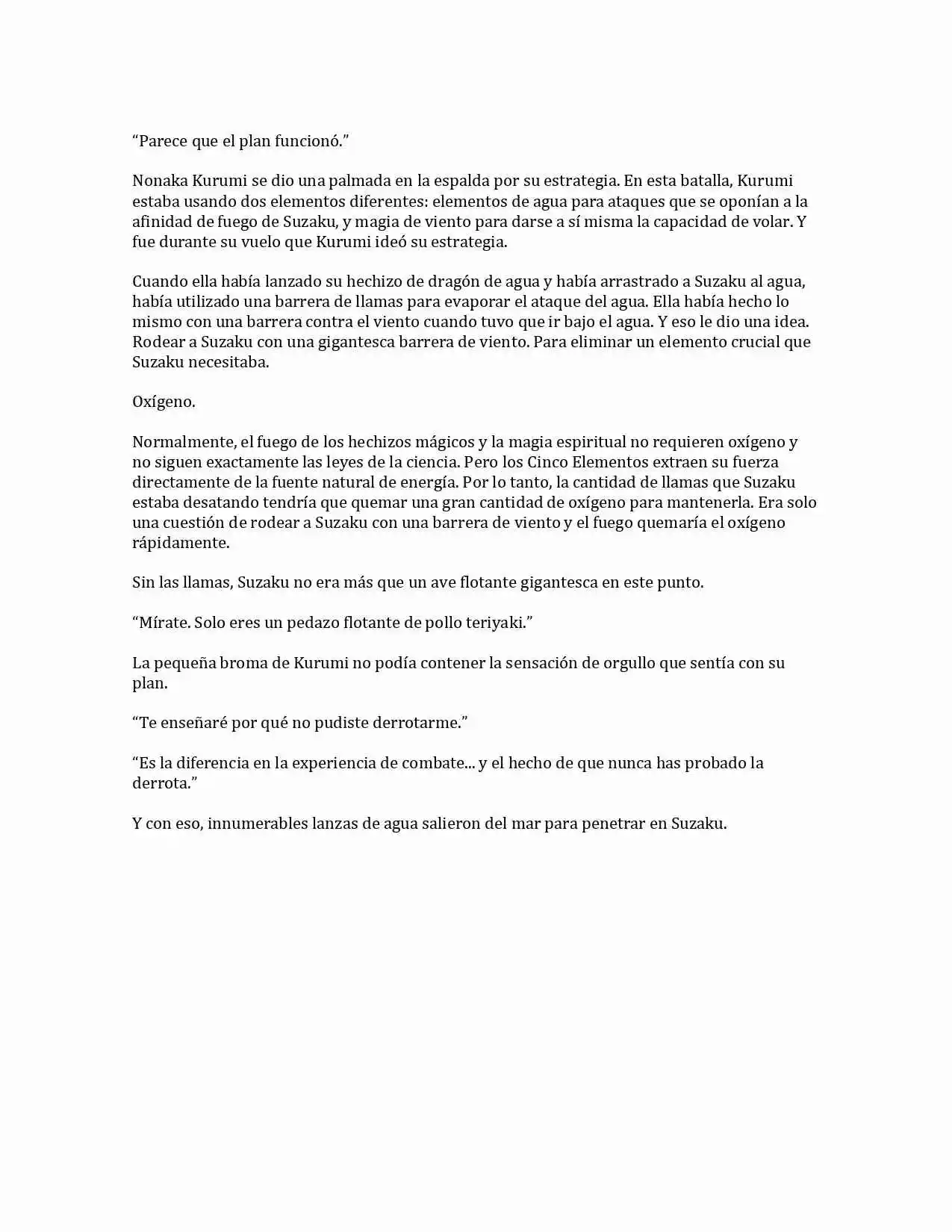 "Parece que el plan funcionó."

Nonaka Kurumi se dio una palmada en la espalda por su estrategia. En esta batalla, Kurumi estaba usando dos elementos diferentes: elementos de agua para ataques que se oponían a la afinidad de fuego de Suzaku, y magia de viento para darse a sí misma la capacidad de volar. Y fue durante su vuelo que Kurumi ideó su estrategia.

Cuando ella había lanzado su hechizo de dragón de agua y había arrastrado a Suzaku al agua, había utilizado una barrera de llamas para evaporar el ataque del agua. Ella había hecho lo mismo con una barrera contra el viento cuando tuvo que ir bajo el agua. Y eso le dio una idea. Rodear a Suzaku con una gigantesca barrera de viento. Para eliminar un elemento crucial que Suzaku necesitaba.

Oxígeno.

Normalmente, el fuego de los hechizos mágicos y la magia espiritual no requieren oxígeno y no siguen exactamente las leyes de la ciencia. Pero los Cinco Elementos extraen su fuerza directamente de la fuente natural de energía. Por lo tanto, la cantidad de llamas que Suzaku estaba desatando tendría que quemar una gran cantidad de oxígeno para mantenerla. Era solo una cuestión de rodear a Suzaku con una barrera de viento y el fuego quemaría el oxígeno rápidamente.

Sin las llamas, Suzaku no era más que un ave flotante gigantesca en este punto.

"Mírate. Solo eres un pedazo flotante de pollo teriyaki."

La pequeña broma de Kurumi no podía contener la sensación de orgullo que sentía con su plan.

"Te enseñaré por qué no pudiste derrotarme."

"Es la diferencia en la experiencia de combate... y el hecho de que nunca has probado la derrota."

Y con eso, innumerables lanzas de agua salieron del mar para penetrar en Suzaku.